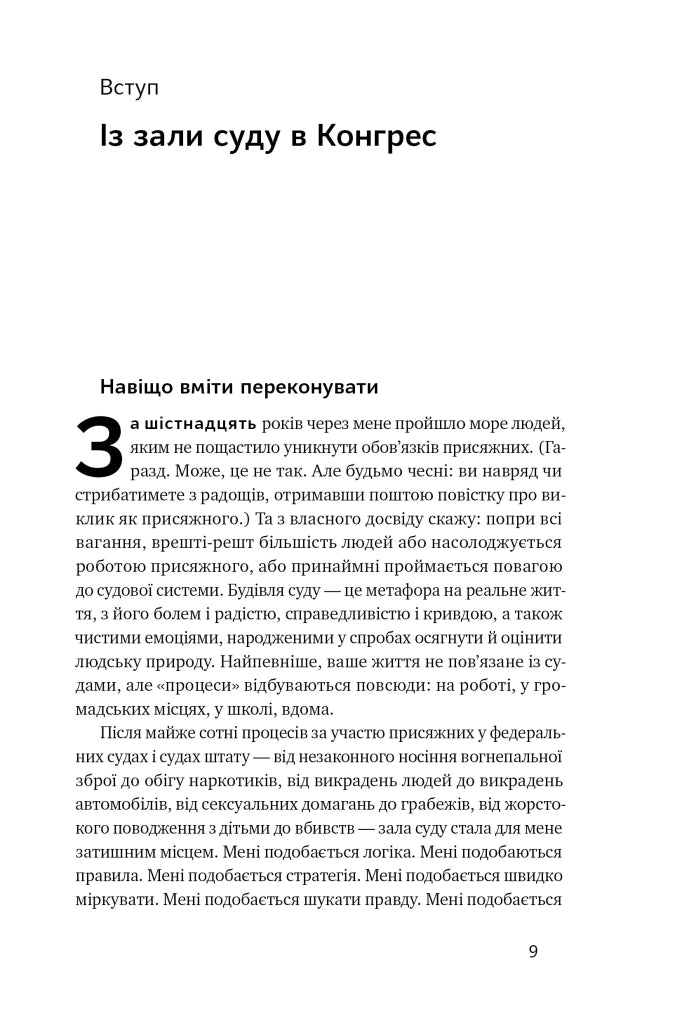 Вступ

Із зали суду в Конгрес

Навіщо вміти переконувати

За шістнадцять років через мене пройшло море людей, яким не пощастило уникнути обов'язків присяжних. (Гаразд. Може, це не так. Але будьмо чесні: ви навряд чи стрибатимете з радощів, отримавши поштою повістку про виклик як присяжного.) Та з власного досвіду скажу: попри всі вагання, врешті-решт більшість людей або насолоджується роботою присяжного, або принаймні проймається повагою до судової системи. Будівля суду — це метафора на реальне життя, з його болем і радістю, справедливістю і кривдою, а також чистими емоціями, народженими у спробах осягнути й оцінити людську природу. Найпевніше, ваше життя не пов'язане із судами, але «процеси» відбуваються повсюди: на роботі, у громадських місцях, у школі, вдома.

Після майже сотні процесів за участю присяжних у федеральних судах і судах штату — від незаконного носіння вогнепальної зброї до обігу наркотиків, від викрадень людей до викрадень автомобілів, від сексуальних домагань до грабежів, від жорстокого поводження з дітьми до вбивств — зала суду стала для мене затишним місцем. Мені подобається логіка. Мені подобаються правила. Мені подобається стратегія. Мені подобається швидко міркувати. Мені подобається шукати правду. Мені подобається

9